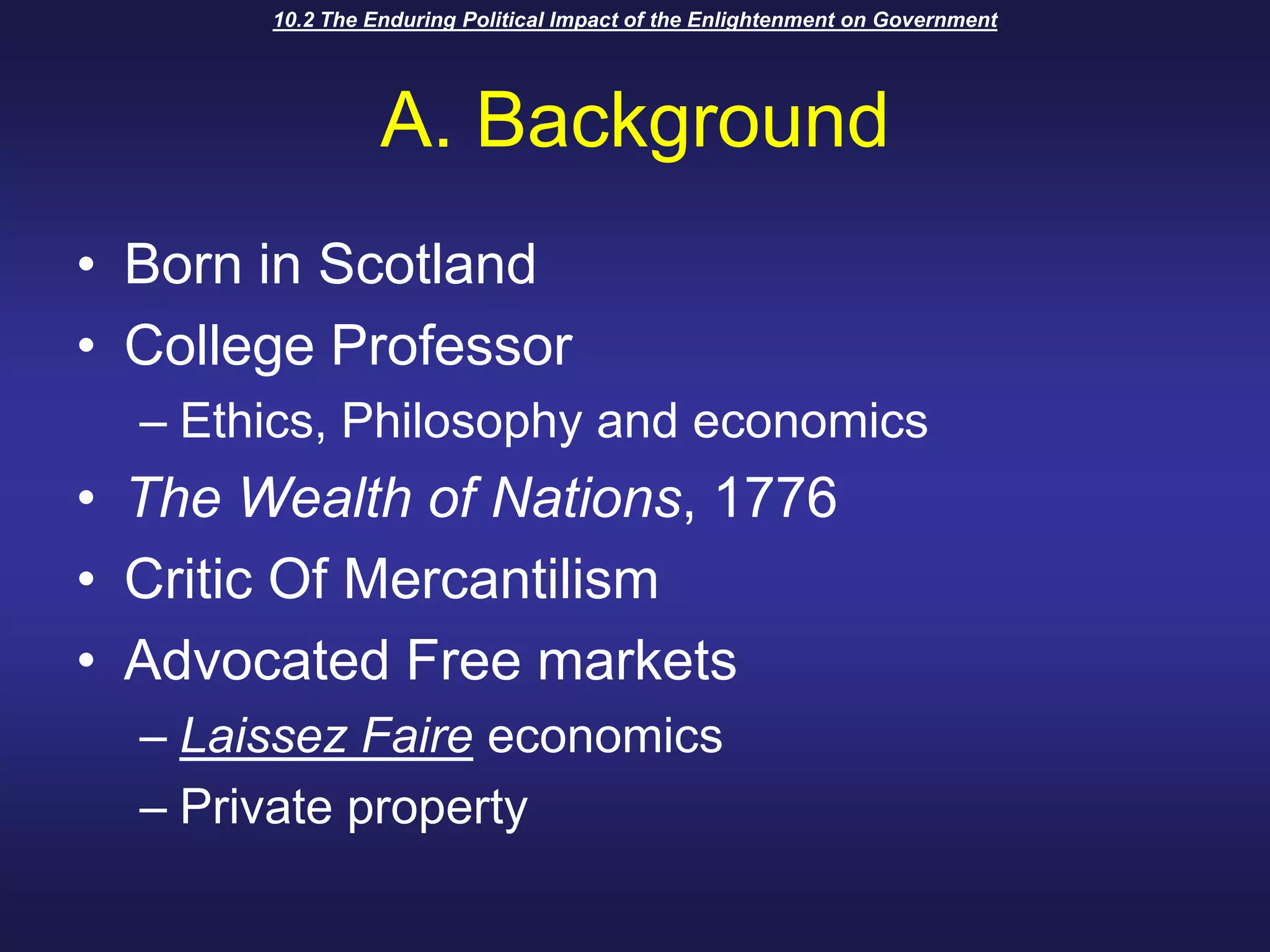 10.2 The Enduring Political Impact of the Enlightenment on Government

A. Background

• Born in Scotland
• College Professor
– Ethics, Philosophy and economics
• The Wealth of Nations, 1776
• Critic Of Mercantilism
• Advocated Free markets
– Laissez Faire economics
– Private property